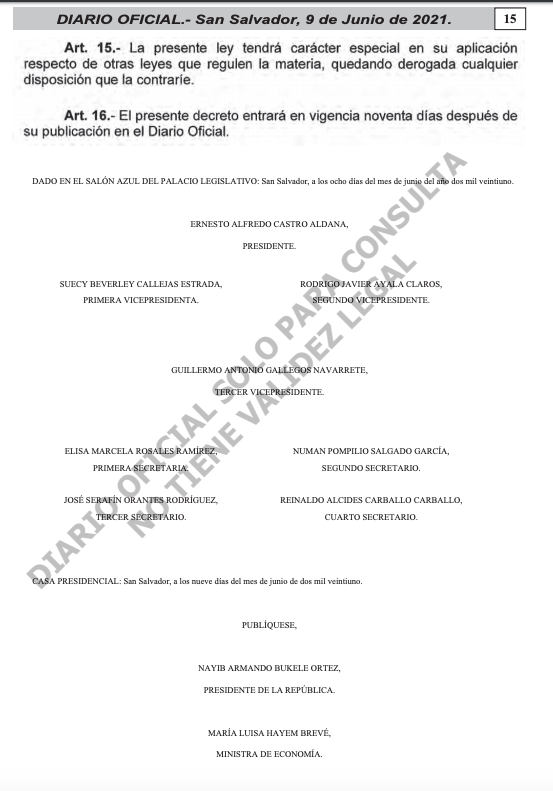 DIARIO OFICIAL.- San Salvador, 9 de Junio de 2021. 15

Art. 15.- La presente ley tendrá carácter especial en su aplicación respecto de otras leyes que regulen la materia, quedando derogada cualquier disposición que la contraríe.

Art. 16.- El presente decreto entrará en vigencia noventa días después de su publicación en el Diario Oficial.

DADO EN EL SALÓN AZUL DEL PALACIO LEGISLATIVO: San Salvador, a los ocho días del mes de junio del año dos mil veintiuno.

ERNESTO ALFREDO CASTRO ALDANA,
PRESIDENTE.

SUECY BEVERLEY CALLEJAS ESTRADA,
PRIMERA VICEPRESIDENTA.

RODRIGO JAVIER AYALA CLAROS,
SEGUNDO VICEPRESIDENTE.

GUILLERMO ANTONIO GALLEGOS NAVARRETE,
TERCER VICEPRESIDENTE.

ELISA MARCELA ROSALES RAMÍREZ,
PRIMERA SECRETARIA.

NUMAN POMPILIO SALGADO GARCÍA,
SEGUNDO SECRETARIO.

JOSÉ SERAFÍN ORANTES RODRÍGUEZ,
TERCER SECRETARIO.

REINALDO ALCIDES CARBALLO CARBALLO,
CUARTO SECRETARIO.

CASA PRESIDENCIAL: San Salvador, a los nueve días del mes de junio de dos mil veintiuno.

PUBLÍQUESE,

NAYIB ARMANDO BUKELE ORTEZ,
PRESIDENTE DE LA REPÚBLICA.

MARÍA LUISA HAYEM BREVÉ,
MINISTRA DE ECONOMÍA.

DIARIO OFICIAL SOLO PARA CONSULTA
NO TIENE VALIDEZ LEGAL